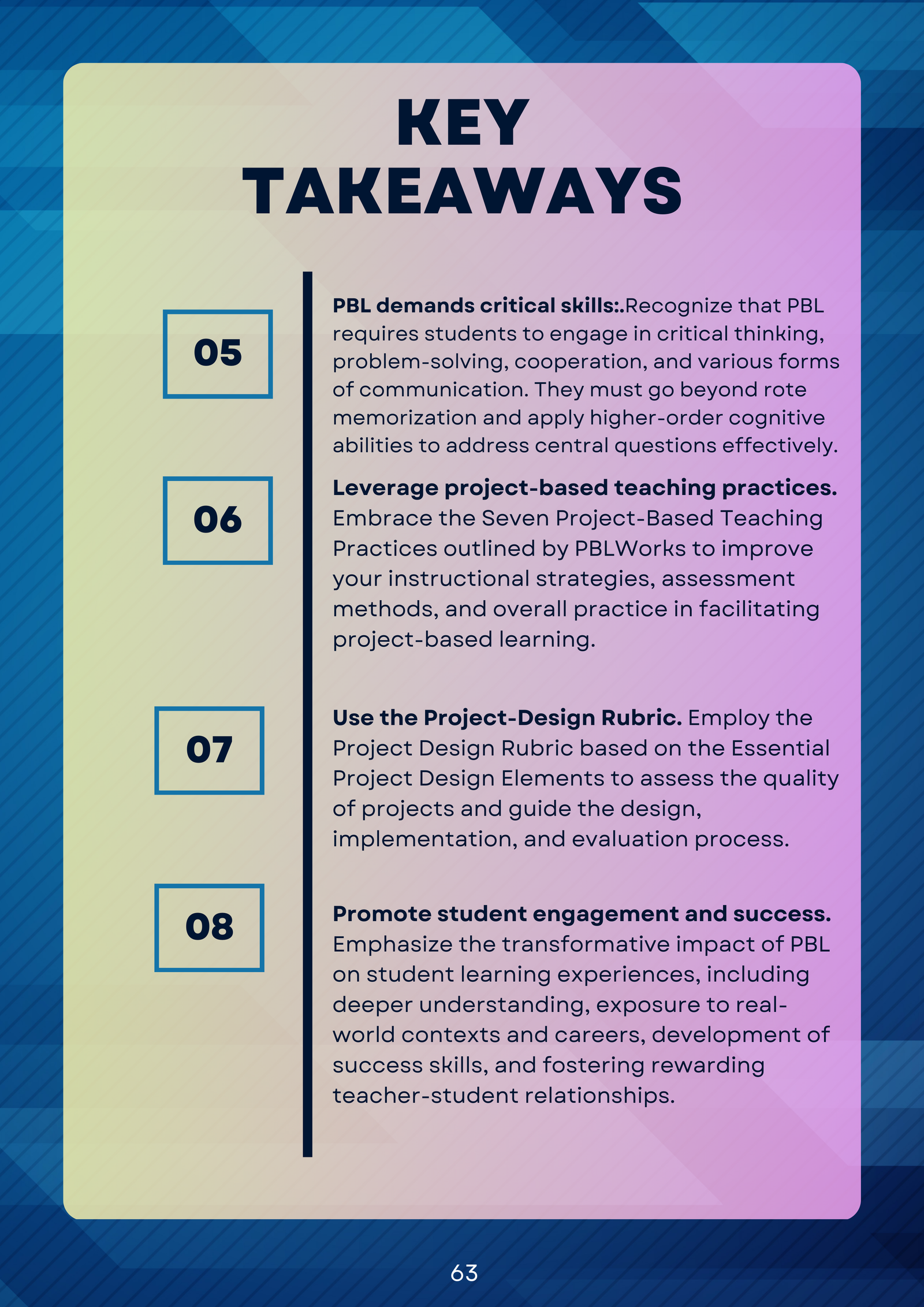 KEY TAKEAWAYS

05

PBL demands critical skills:.Recognize that PBL requires students to engage in critical thinking, problem-solving, cooperation, and various forms of communication. They must go beyond rote memorization and apply higher-order cognitive abilities to address central questions effectively.

06

Leverage project-based teaching practices. Embrace the Seven Project-Based Teaching Practices outlined by PBLWorks to improve your instructional strategies, assessment methods, and overall practice in facilitating project-based learning.

07

Use the Project-Design Rubric. Employ the Project Design Rubric based on the Essential Project Design Elements to assess the quality of projects and guide the design, implementation, and evaluation process.

08

Promote student engagement and success. Emphasize the transformative impact of PBL on student learning experiences, including deeper understanding, exposure to real-world contexts and careers, development of success skills, and fostering rewarding teacher-student relationships.

63